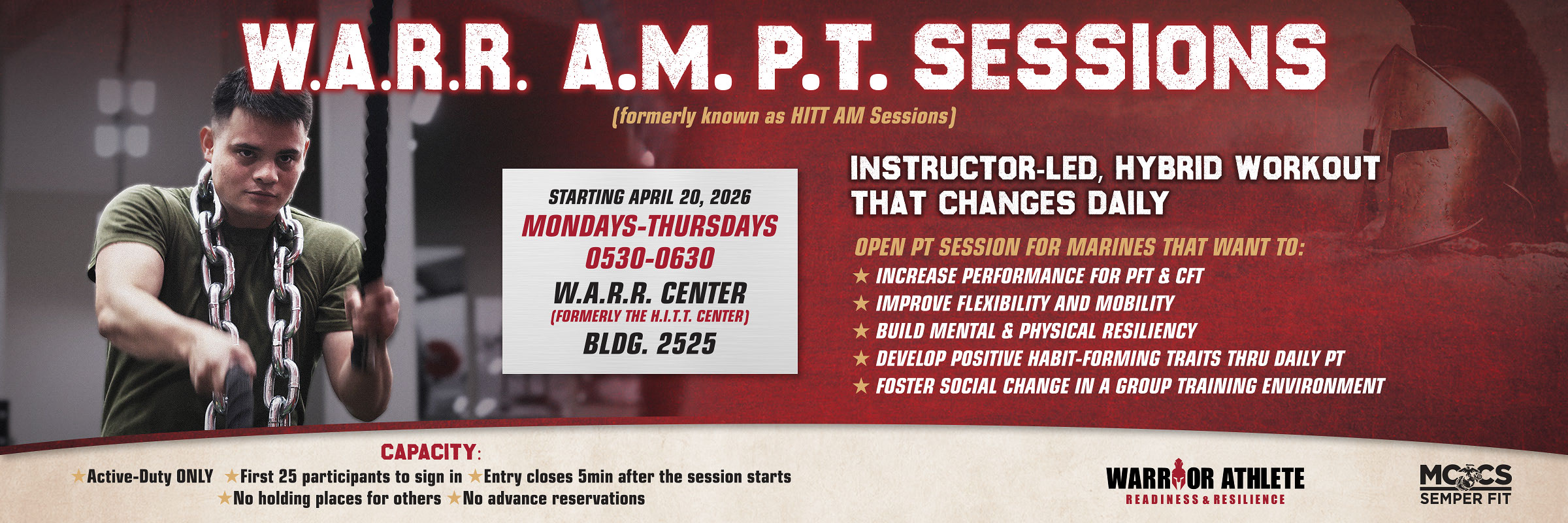 W.A.R.R. A.M. P.T. SESSIONS

(formerly known as HITT AM Sessions)

STARTING APRIL 20, 2026
MONDAYS-THURSDAYS
0530-0630
W.A.R.R. CENTER
(FORMERLY THE H.I.T.T. CENTER)
BLDG. 2525

INSTRUCTOR-LED, HYBRID WORKOUT THAT CHANGES DAILY

OPEN PT SESSION FOR MARINES THAT WANT TO:
★ INCREASE PERFORMANCE FOR PFT & CFT
★ IMPROVE FLEXIBILITY AND MOBILITY
★ BUILD MENTAL & PHYSICAL RESILIENCY
★ DEVELOP POSITIVE HABIT-FORMING TRAITS THRU DAILY PT
★ FOSTER SOCIAL CHANGE IN A GROUP TRAINING ENVIRONMENT

CAPACITY:
★Active-Duty ONLY ★First 25 participants to sign in ★Entry closes 5min after the session starts
★No holding places for others ★No advance reservations

WARRIOR ATHLETE
READINESS & RESILIENCE

MCCS
SEMPER FIT